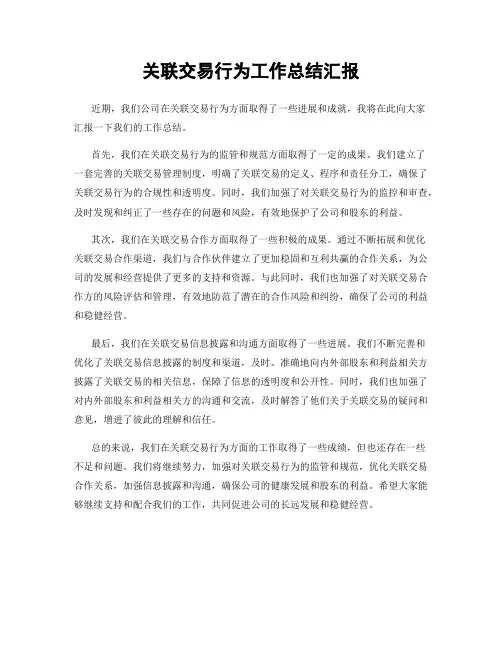 关联交易行为工作总结汇报

近期，我们公司在关联交易行为方面取得了一些进展和成就，我将在此向大家汇报一下我们的工作总结。

首先，我们在关联交易行为的监管和规范方面取得了一定的成果。我们建立了一套完善的关联交易管理制度，明确了关联交易的定义、程序和责任分工，确保了关联交易行为的合规性和透明度。同时，我们加强了对关联交易行为的监控和审查，及时发现和纠正了一些存在的问题和风险，有效地保护了公司和股东的利益。

其次，我们在关联交易合作方面取得了一些积极的成果。通过不断拓展和优化关联交易合作渠道，我们与合作伙伴建立了更加稳固和互利共赢的合作关系，为公司的发展和经营提供了更多的支持和资源。与此同时，我们也加强了对关联交易合作方的风险评估和管理，有效地防范了潜在的合作风险和纠纷，确保了公司的利益和稳健经营。

最后，我们在关联交易信息披露和沟通方面取得了一些进展。我们不断完善和优化了关联交易信息披露的制度和渠道，及时、准确地向内外部股东和利益相关方披露了关联交易的相关信息，保障了信息的透明度和公开性。同时，我们也加强了对内外部股东和利益相关方的沟通和交流，及时解答了他们关于关联交易的疑问和意见，增进了彼此的理解和信任。

总的来说，我们在关联交易行为方面的工作取得了一些成绩，但也还存在一些不足和问题。我们将继续努力，加强对关联交易行为的监管和规范，优化关联交易合作关系，加强信息披露和沟通，确保公司的健康发展和股东的利益。希望大家能够继续支持和配合我们的工作，共同促进公司的长远发展和稳健经营。